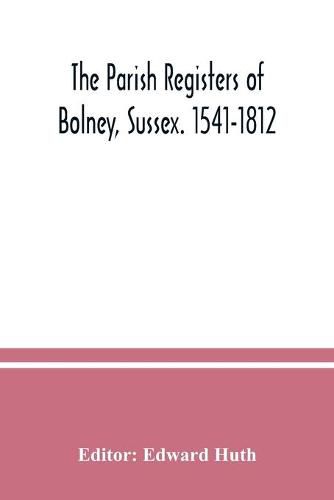 The Parish Registers of Bolney, Sussex. 1541-1812

Editor: Edward Huth